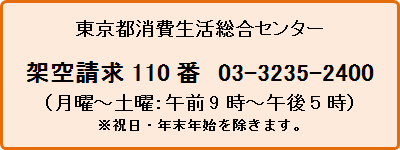 東京都消費生活総合センター

架空請求 110 番　03-3235-2400

（月曜～土曜：午前 9 時～午後 5 時）

※祝日・年末年始を除きます。